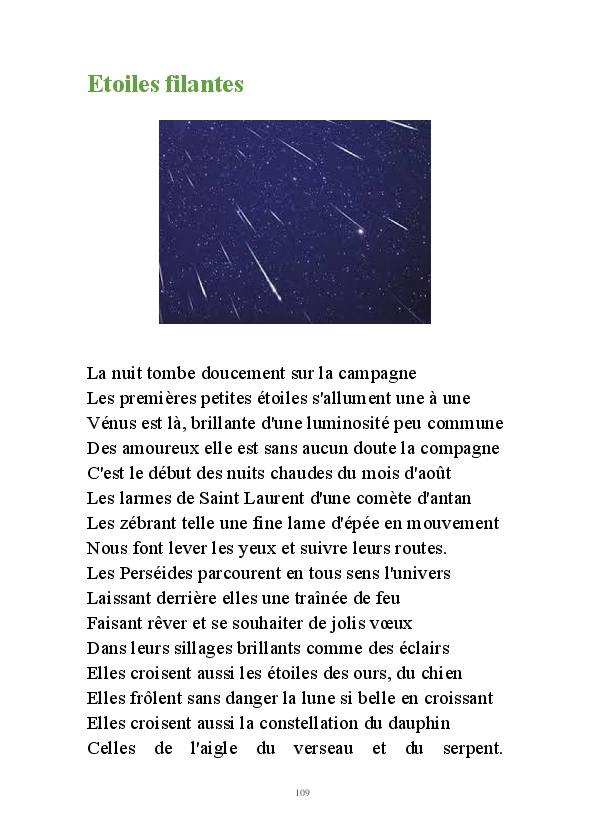 Etoiles filantes

La nuit tombe doucement sur la campagne
Les premières petites étoiles s'allument une à une
Vénus est là, brillante d'une luminosité peu commune
Des amoureux elle est sans aucun doute la compagne
C'est le début des nuits chaudes du mois d'août
Les larmes de Saint Laurent d'une comète d'antan
Les zébrant telle une fine lame d'épée en mouvement
Nous font lever les yeux et suivre leurs routes.
Les Perséides parcourent en tous sens l'univers
Laissant derrière elles une traînée de feu
Faisant rêver et se souhaiter de jolis vœux
Dans leurs sillages brillants comme des éclairs
Elles croisent aussi les étoiles des ours, du chien
Elles frôlent sans danger la lune si belle en croissant
Elles croisent aussi la constellation du dauphin
Celles de l'aigle du verseau et du serpent.

109